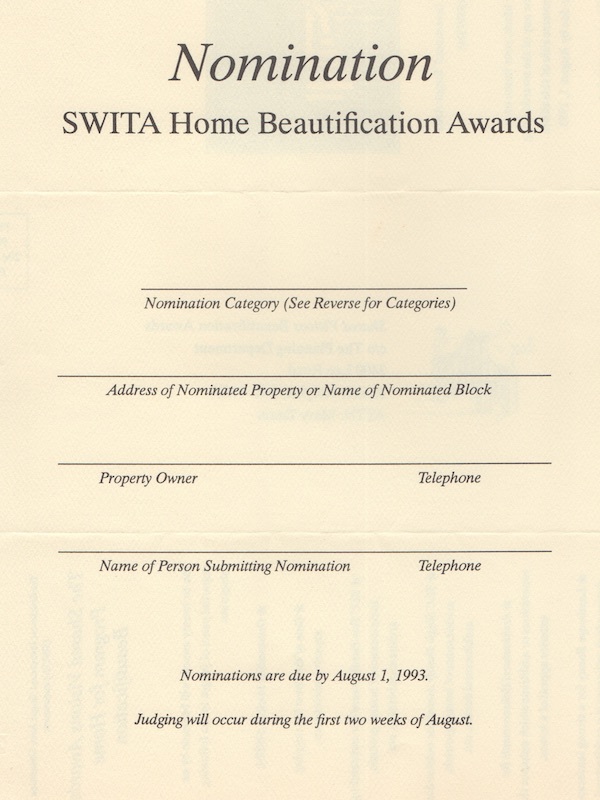 Nomination

SWITA Home Beautification Awards

Nomination Category (See Reverse for Categories)

Address of Nominated Property or Name of Nominated Block

Property Owner Telephone

Name of Person Submitting Nomination Telephone

Nominations are due by August 1, 1993.

Judging will occur during the first two weeks of August.